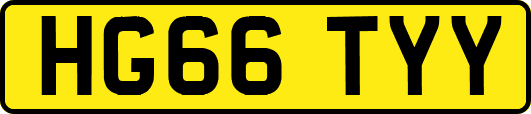 HG66 TYY